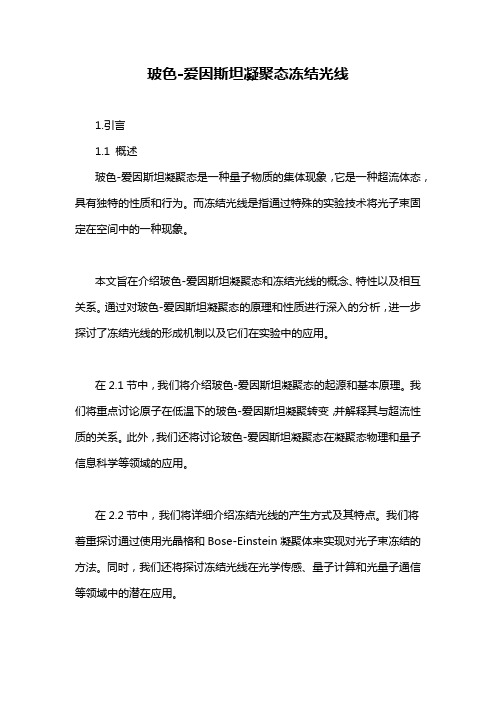 玻色-爱因斯坦凝聚态冻结光线

1.引言

1.1 概述

玻色-爱因斯坦凝聚态是一种量子物质的集体现象，它是一种超流体态，具有独特的性质和行为。而冻结光线是指通过特殊的实验技术将光子束固定在空间中的一种现象。

本文旨在介绍玻色-爱因斯坦凝聚态和冻结光线的概念、特性以及相互关系。通过对玻色-爱因斯坦凝聚态的原理和性质进行深入的分析，进一步探讨了冻结光线的形成机制以及它们在实验中的应用。

在 2.1 节中，我们将介绍玻色-爱因斯坦凝聚态的起源和基本原理。我们将重点讨论原子在低温下的玻色-爱因斯坦凝聚转变，并解释其与超流性质的关系。此外，我们还将讨论玻色-爱因斯坦凝聚态在凝聚态物理和量子信息科学等领域的应用。

在 2.2 节中，我们将详细介绍冻结光线的产生方式及其特点。我们将着重探讨通过使用光晶格和 Bose-Einstein 凝聚体来实现对光子束冻结的方法。同时，我们还将探讨冻结光线在光学传感、量子计算和光量子通信等领域中的潜在应用。